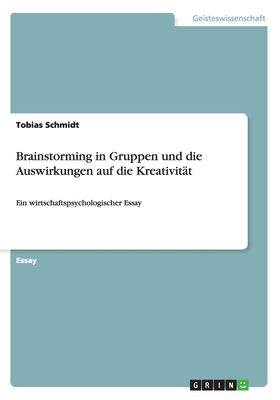 Geisteswissenschaft

Tobias Schmidt

Brainstorming in Gruppen und die Auswirkungen auf die Kreativität

Ein wirtschaftspsychologischer Essay

Essay

GRIN